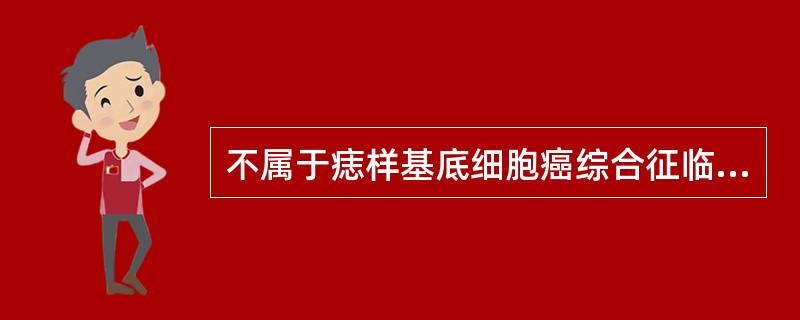 不属于痣样基底细胞癌综合征临...